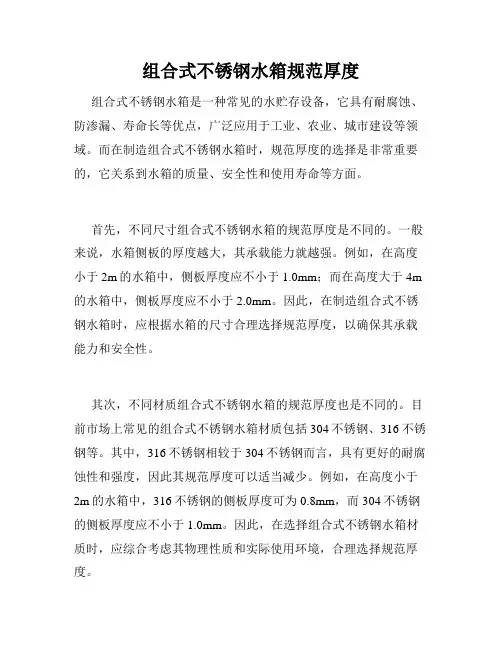 组合式不锈钢水箱规范厚度

组合式不锈钢水箱是一种常见的水贮存设备，它具有耐腐蚀、防渗漏、寿命长等优点，广泛应用于工业、农业、城市建设等领域。而在制造组合式不锈钢水箱时，规范厚度的选择是非常重要的，它关系到水箱的质量、安全性和使用寿命等方面。

首先，不同尺寸组合式不锈钢水箱的规范厚度是不同的。一般来说，水箱侧板的厚度越大，其承载能力就越强。例如，在高度小于 2m 的水箱中，侧板厚度应不小于 1.0mm；而在高度大于 4m 的水箱中，侧板厚度应不小于 2.0mm。因此，在制造组合式不锈钢水箱时，应根据水箱的尺寸合理选择规范厚度，以确保其承载能力和安全性。

其次，不同材质组合式不锈钢水箱的规范厚度也是不同的。目前市场上常见的组合式不锈钢水箱材质包括 304 不锈钢、316 不锈钢等。其中，316 不锈钢相较于 304 不锈钢而言，具有更好的耐腐蚀性和强度，因此其规范厚度可以适当减少。例如，在高度小于 2m 的水箱中，316 不锈钢的侧板厚度可为 0.8mm，而 304 不锈钢的侧板厚度应不小于 1.0mm。因此，在选择组合式不锈钢水箱材质时，应综合考虑其物理性质和实际使用环境，合理选择规范厚度。